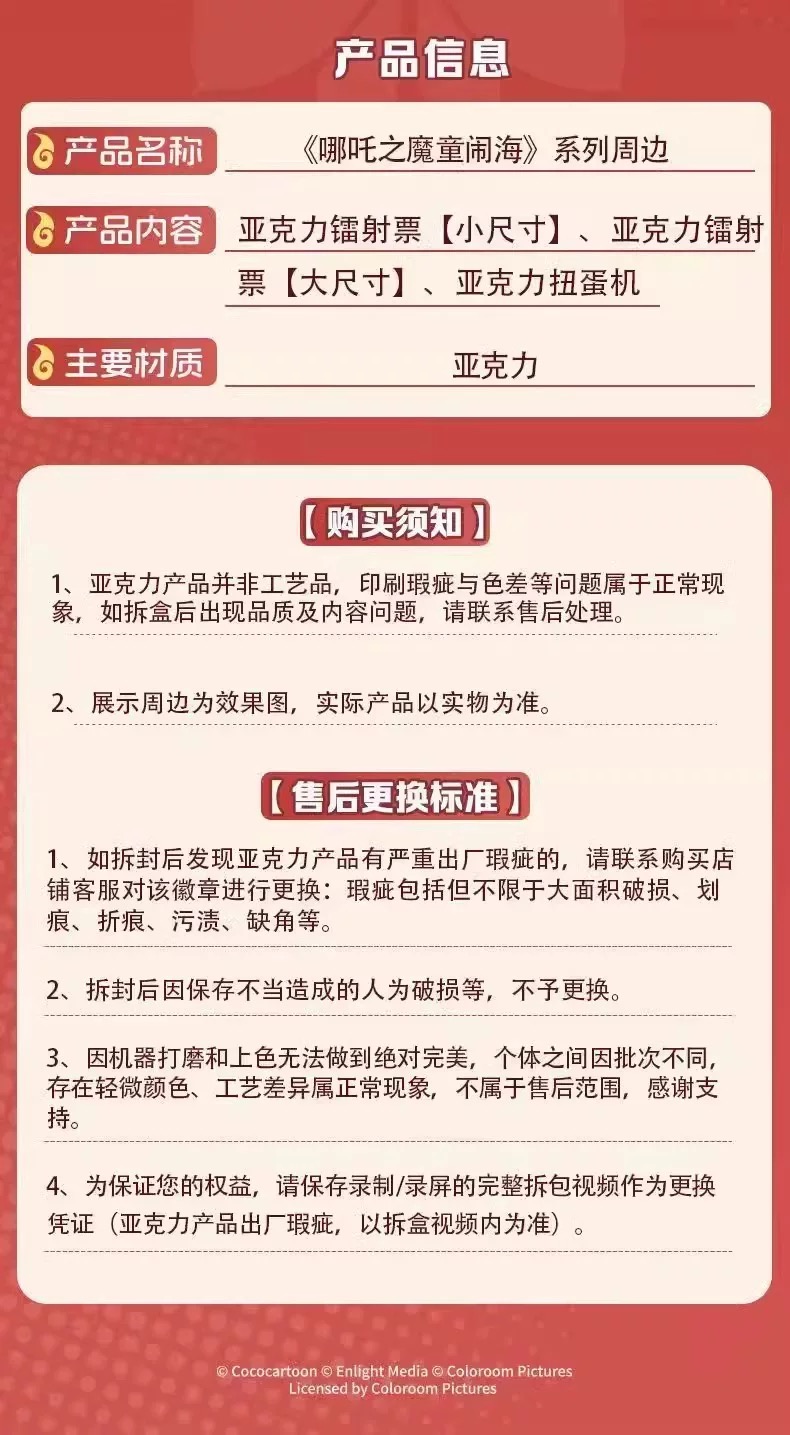 产品信息

产品名称
《哪吒之魔童闹海》系列周边

产品内容
亚克力镭射票【小尺寸】、亚克力镭射票【大尺寸】、亚克力扭蛋机

主要材质
亚克力

【购买须知】

1、亚克力产品并非工艺品，印刷瑕疵与色差等问题属于正常现象，如拆盒后出现品质及内容问题，请联系售后处理。

2、展示周边为效果图，实际产品以实物为准。

【售后更换标准】

1、如拆封后发现亚克力产品有严重出厂瑕疵的，请联系购买店铺客服对该徽章进行更换：瑕疵包括但不限于大面积破损、划痕、折痕、污渍、缺角等。

2、拆封后因保存不当造成的人为破损等，不予更换。

3、因机器打磨和上色无法做到绝对完美，个体之间因批次不同，存在轻微颜色、工艺差异属正常现象，不属于售后范围，感谢支持。

4、为保证您的权益，请保存录制/录屏的完整拆包视频作为更换凭证（亚克力产品出厂瑕疵，以拆盒视频内为准）。

© Cococartoon © Enlight Media © Coloroom Pictures
Licensed by Coloroom Pictures